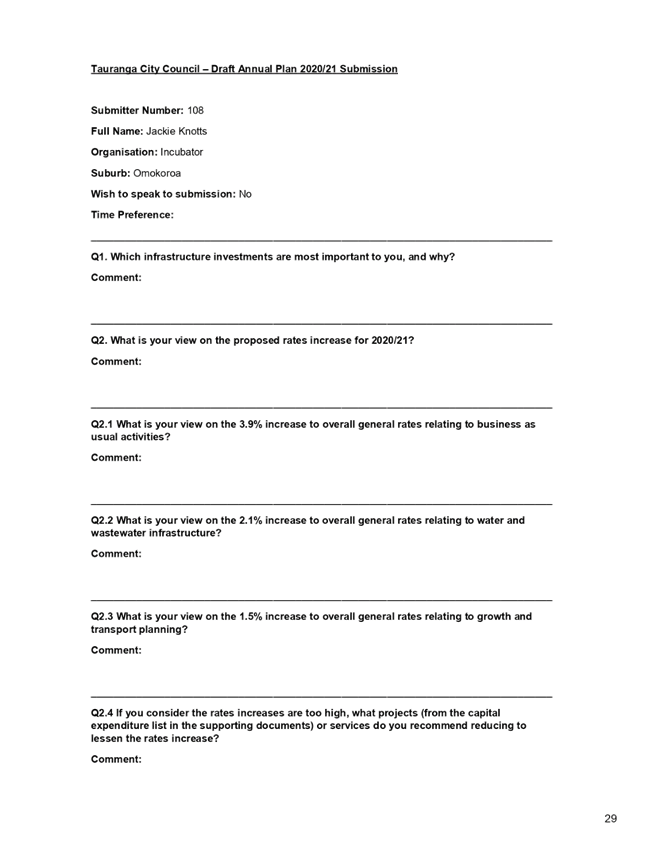 Tauranga City Council – Draft Annual Plan 2020/21 Submission

Submitter Number: 108

Full Name: Jackie Knotts

Organisation: Incubator

Suburb: Omokoroa

Wish to speak to submission: No

Time Preference:

Q1. Which infrastructure investments are most important to you, and why?

Comment:

Q2. What is your view on the proposed rates increase for 2020/21?

Comment:

Q2.1 What is your view on the 3.9% increase to overall general rates relating to business as usual activities?

Comment:

Q2.2 What is your view on the 2.1% increase to overall general rates relating to water and wastewater infrastructure?

Comment:

Q2.3 What is your view on the 1.5% increase to overall general rates relating to growth and transport planning?

Comment:

Q2.4 If you consider the rates increases are too high, what projects (from the capital expenditure list in the supporting documents) or services do you recommend reducing to lessen the rates increase?

Comment:

29